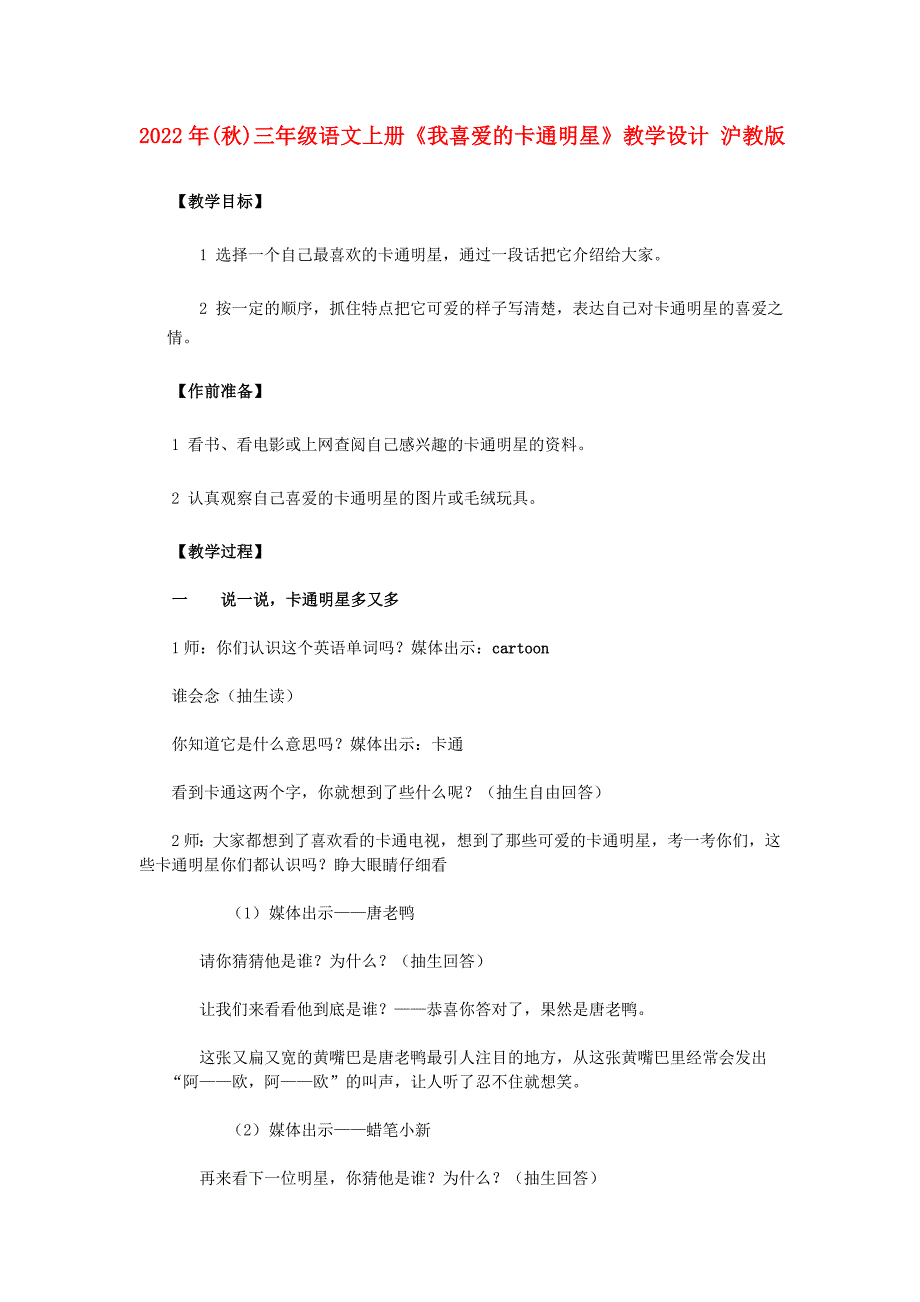 2022年(秋)三年级语文上册《我喜爱的卡通明星》教学设计 沪教版

【教学目标】

1 选择一个自己最喜欢的卡通明星，通过一段话把它介绍给大家。

2 按一定的顺序，抓住特点把它可爱的样子写清楚，表达自己对卡通明星的喜爱之情。

【作前准备】

1 看书、看电影或上网查阅自己感兴趣的卡通明星的资料。

2 认真观察自己喜爱的卡通明星的图片或毛绒玩具。

【教学过程】

一　　说一说，卡通明星多又多

1师：你们认识这个英语单词吗？媒体出示：cartoon

谁会念（抽生读）

你知道它是什么意思吗？媒体出示：卡通

看到卡通这两个字，你就想到了些什么呢？（抽生自由回答）

2师：大家都想到了喜欢看的卡通电视，想到了那些可爱的卡通明星，考一考你们，这些卡通明星你们都认识吗？睁大眼睛仔细看

（1）媒体出示——唐老鸭

请你猜猜他是谁？为什么？（抽生回答）

让我们来看看他到底是谁？——恭喜你答对了，果然是唐老鸭。

这张又扁又宽的黄嘴巴是唐老鸭最引人注目的地方，从这张黄嘴巴里经常会发出“阿——欧，阿——欧”的叫声，让人听了忍不住就想笑。

（2）媒体出示——蜡笔小新

再来看下一位明星，你猜他是谁？为什么？（抽生回答）